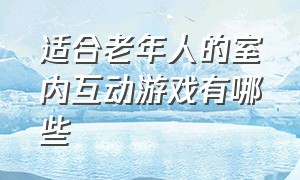 适合老年人的室内互动游戏有哪些